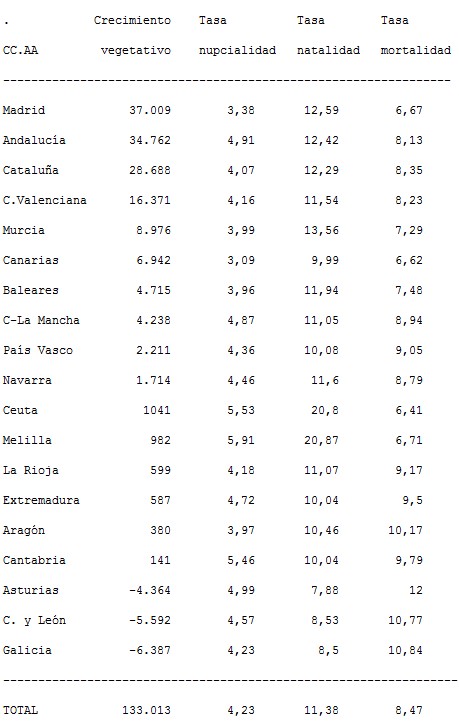 | . CC.AA | Crecimiento vegetativo | Tasa nupcialidad | Tasa natalidad | Tasa mortalidad |
|---|---|---|---|---|
| Madrid | 37.009 | 3,38 | 12,59 | 6,67 |
| Andalucía | 34.762 | 4,91 | 12,42 | 8,13 |
| Cataluña | 28.688 | 4,07 | 12,29 | 8,35 |
| C.Valenciana | 16.371 | 4,16 | 11,54 | 8,23 |
| Murcia | 8.976 | 3,99 | 13,56 | 7,29 |
| Canarias | 6.942 | 3,09 | 9,99 | 6,62 |
| Baleares | 4.715 | 3,96 | 11,94 | 7,48 |
| C-La Mancha | 4.238 | 4,87 | 11,05 | 8,94 |
| País Vasco | 2.211 | 4,36 | 10,08 | 9,05 |
| Navarra | 1.714 | 4,46 | 11,6 | 8,79 |
| Ceuta | 1041 | 5,53 | 20,8 | 6,41 |
| Melilla | 982 | 5,91 | 20,87 | 6,71 |
| La Rioja | 599 | 4,18 | 11,07 | 9,17 |
| Extremadura | 587 | 4,72 | 10,04 | 9,5 |
| Aragón | 380 | 3,97 | 10,46 | 10,17 |
| Cantabria | 141 | 5,46 | 10,04 | 9,79 |
| Asturias | -4.364 | 4,99 | 7,88 | 12 |
| C. y León | -5.592 | 4,57 | 8,53 | 10,77 |
| Galicia | -6.387 | 4,23 | 8,5 | 10,84 |
| TOTAL | 133.013 | 4,23 | 11,38 | 8,47 |